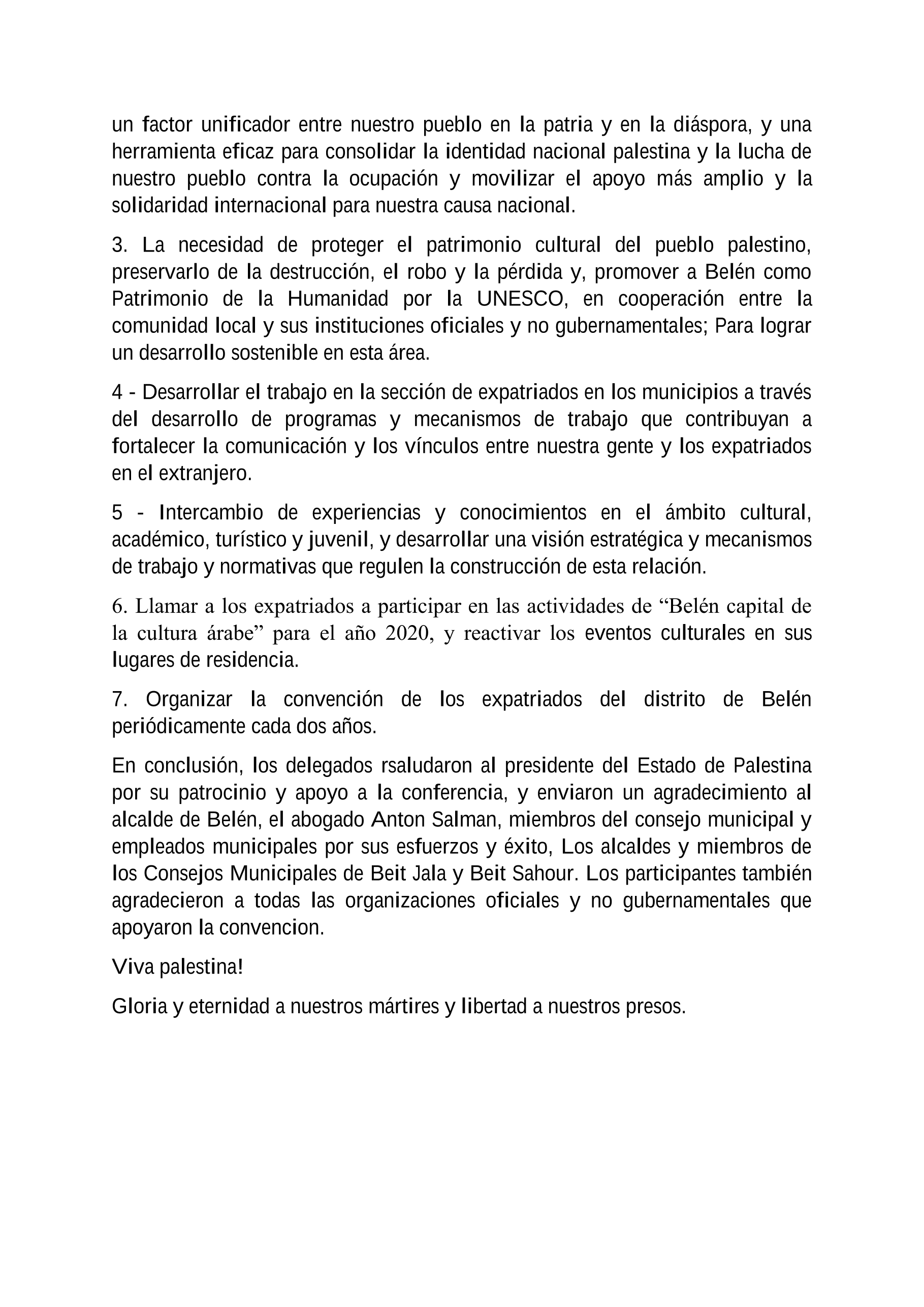 un factor unificador entre nuestro pueblo en la patria y en la diáspora, y una herramienta eficaz para consolidar la identidad nacional palestina y la lucha de nuestro pueblo contra la ocupación y movilizar el apoyo más amplio y la solidaridad internacional para nuestra causa nacional.

3. La necesidad de proteger el patrimonio cultural del pueblo palestino, preservarlo de la destrucción, el robo y la pérdida y, promover a Belén como Patrimonio de la Humanidad por la UNESCO, en cooperación entre la comunidad local y sus instituciones oficiales y no gubernamentales; Para lograr un desarrollo sostenible en esta área.

4 - Desarrollar el trabajo en la sección de expatriados en los municipios a través del desarrollo de programas y mecanismos de trabajo que contribuyan a fortalecer la comunicación y los vínculos entre nuestra gente y los expatriados en el extranjero.

5 - Intercambio de experiencias y conocimientos en el ámbito cultural, académico, turístico y juvenil, y desarrollar una visión estratégica y mecanismos de trabajo y normativas que regulen la construcción de esta relación.

6. Llamar a los expatriados a participar en las actividades de “Belén capital de la cultura árabe” para el año 2020, y reactivar los eventos culturales en sus lugares de residencia.

7. Organizar la convención de los expatriados del distrito de Belén periódicamente cada dos años.

En conclusión, los delegados rsaludaron al presidente del Estado de Palestina por su patrocinio y apoyo a la conferencia, y enviaron un agradecimiento al alcalde de Belén, el abogado Anton Salman, miembros del consejo municipal y empleados municipales por sus esfuerzos y éxito, Los alcaldes y miembros de los Consejos Municipales de Beit Jala y Beit Sahour. Los participantes también agradecieron a todas las organizaciones oficiales y no gubernamentales que apoyaron la convencion.

Viva palestina!

Gloria y eternidad a nuestros mártires y libertad a nuestros presos.